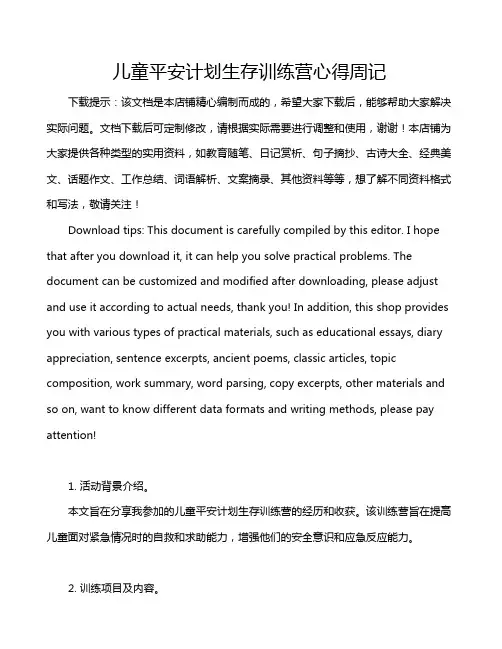 儿童平安计划生存训练营心得周记

下载提示：该文档是本店铺精心编制而成的，希望大家下载后，能够帮助大家解决实际问题。文档下载后可定制修改，请根据实际需要进行调整和使用，谢谢！本店铺为大家提供各种类型的实用资料，如教育随笔、日记赏析、句子摘抄、古诗大全、经典美文、话题作文、工作总结、词语解析、文案摘录、其他资料等等，想了解不同资料格式和写法，敬请关注！

Download tips: This document is carefully compiled by this editor. I hope that after you download it, it can help you solve practical problems. The document can be customized and modified after downloading, please adjust and use it according to actual needs, thank you! In addition, this shop provides you with various types of practical materials, such as educational essays, diary appreciation, sentence excerpts, ancient poems, classic articles, topic composition, work summary, word parsing, copy excerpts, other materials and so on, want to know different data formats and writing methods, please pay attention!

1. 活动背景介绍。

本文旨在分享我参加的儿童平安计划生存训练营的经历和收获。该训练营旨在提高儿童面对紧急情况时的自救和求助能力，增强他们的安全意识和应急反应能力。

2. 训练项目及内容。